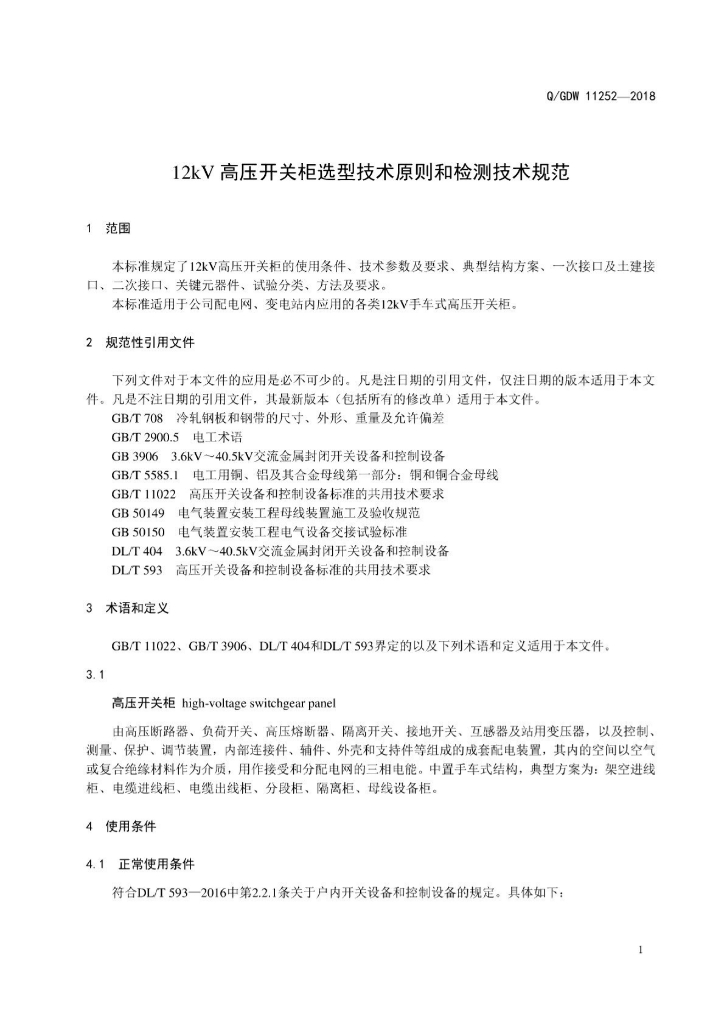 Q/GDW 11252—2018

12kV 高压开关柜选型技术原则和检测技术规范

1 范围

本标准规定了12kV高压开关柜的使用条件、技术参数及要求、典型结构方案、一次接口及土建接口、二次接口、关键元器件、试验分类、方法及要求。

本标准适用于公司配电网、变电站内应用的各类12kV手车式高压开关柜。

2 规范性引用文件

下列文件对于本文件的应用是必不可少的。凡是注日期的引用文件，仅注日期的版本适用于本文件。凡是不注日期的引用文件，其最新版本（包括所有的修改单）适用于本文件。

GB/T 708 冷轧钢板和钢带的尺寸、外形、重量及允许偏差

GB/T 2900.5 电工术语

GB 3906 3.6kV～40.5kV交流金属封闭开关设备和控制设备

GB/T 5585.1 电工用铜、铝及其合金母线第一部分：铜和铜合金母线

GB/T 11022 高压开关设备和控制设备标准的共用技术要求

GB 50149 电气装置安装工程母线装置施工及验收规范

GB 50150 电气装置安装工程电气设备交接试验标准

DL/T 404 3.6kV～40.5kV交流金属封闭开关设备和控制设备

DL/T 593 高压开关设备和控制设备标准的共用技术要求

3 术语和定义

GB/T 11022、GB/T 3906、DL/T 404和DL/T 593界定的以及下列术语和定义适用于本文件。

3.1

高压开关柜 high-voltage switchgear panel

由高压断路器、负荷开关、高压熔断器、隔离开关、接地开关、互感器及站用变压器，以及控制、测量、保护、调节装置，内部连接件、辅件、外壳和支持件等组成的成套配电装置，其内的空间以空气或复合绝缘材料作为介质，用作接受和分配电网的三相电能。中置手车式结构，典型方案为：架空进线柜、电缆进线柜、电缆出线柜、分段柜、隔离柜、母线设备柜。

4 使用条件

4.1 正常使用条件

符合DL/T 593—2016中第2.2.1条关于户内开关设备和控制设备的规定。具体如下：

1